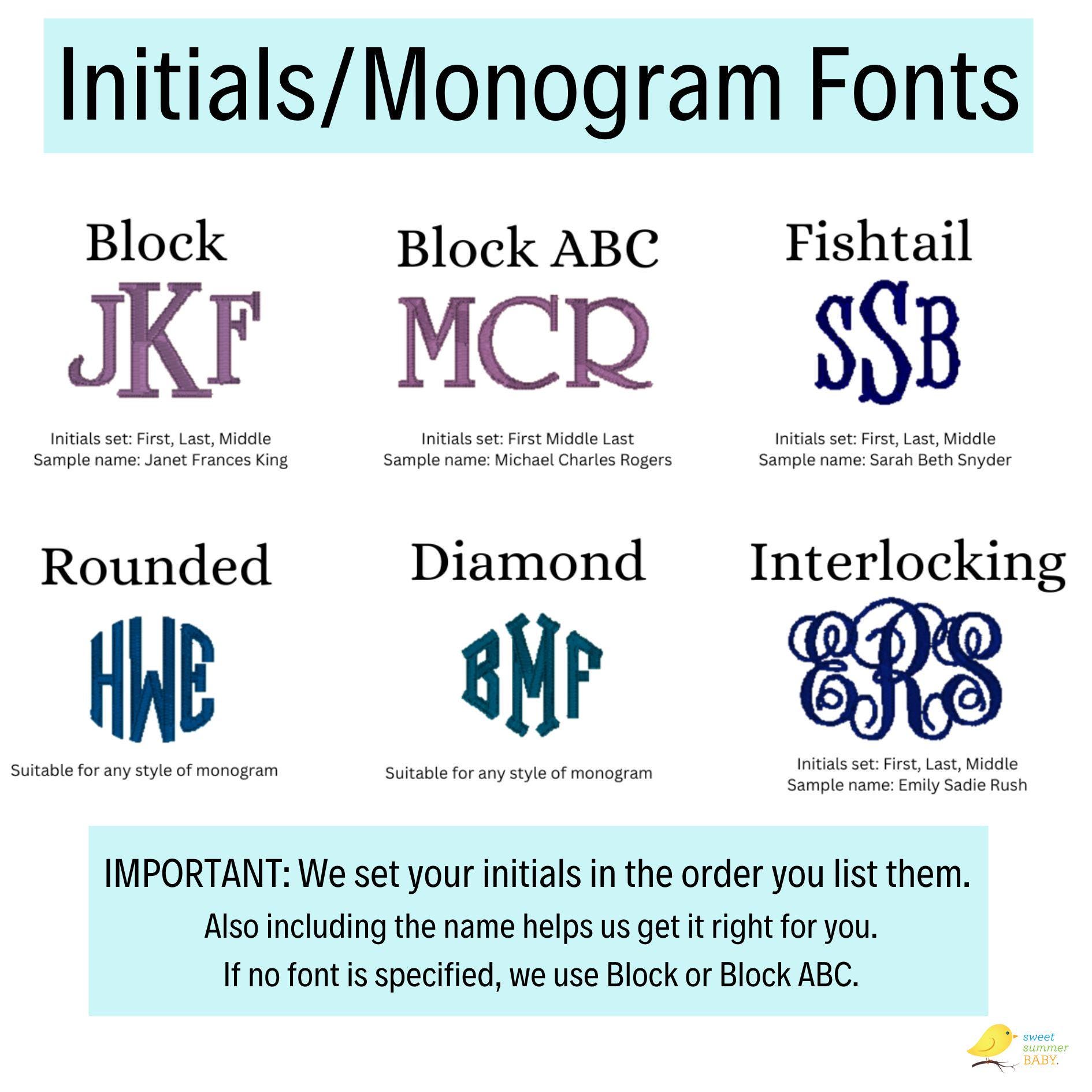 Initials/Monogram Fonts

Block

JKF

Initials set: First, Last, Middle
Sample name: Janet Frances King

Block ABC

MCR

Initials set: First Middle Last
Sample name: Michael Charles Rogers

Fishtail

SSB

Initials set: First, Last, Middle
Sample name: Sarah Beth Snyder

Rounded

HWE

Suitable for any style of monogram

Diamond

BMF

Suitable for any style of monogram

Interlocking

ERS

Initials set: First, Last, Middle
Sample name: Emily Sadie Rush

IMPORTANT: We set your initials in the order you list them.
Also including the name helps us get it right for you.
If no font is specified, we use Block or Block ABC.

sweet
summer
BABY.